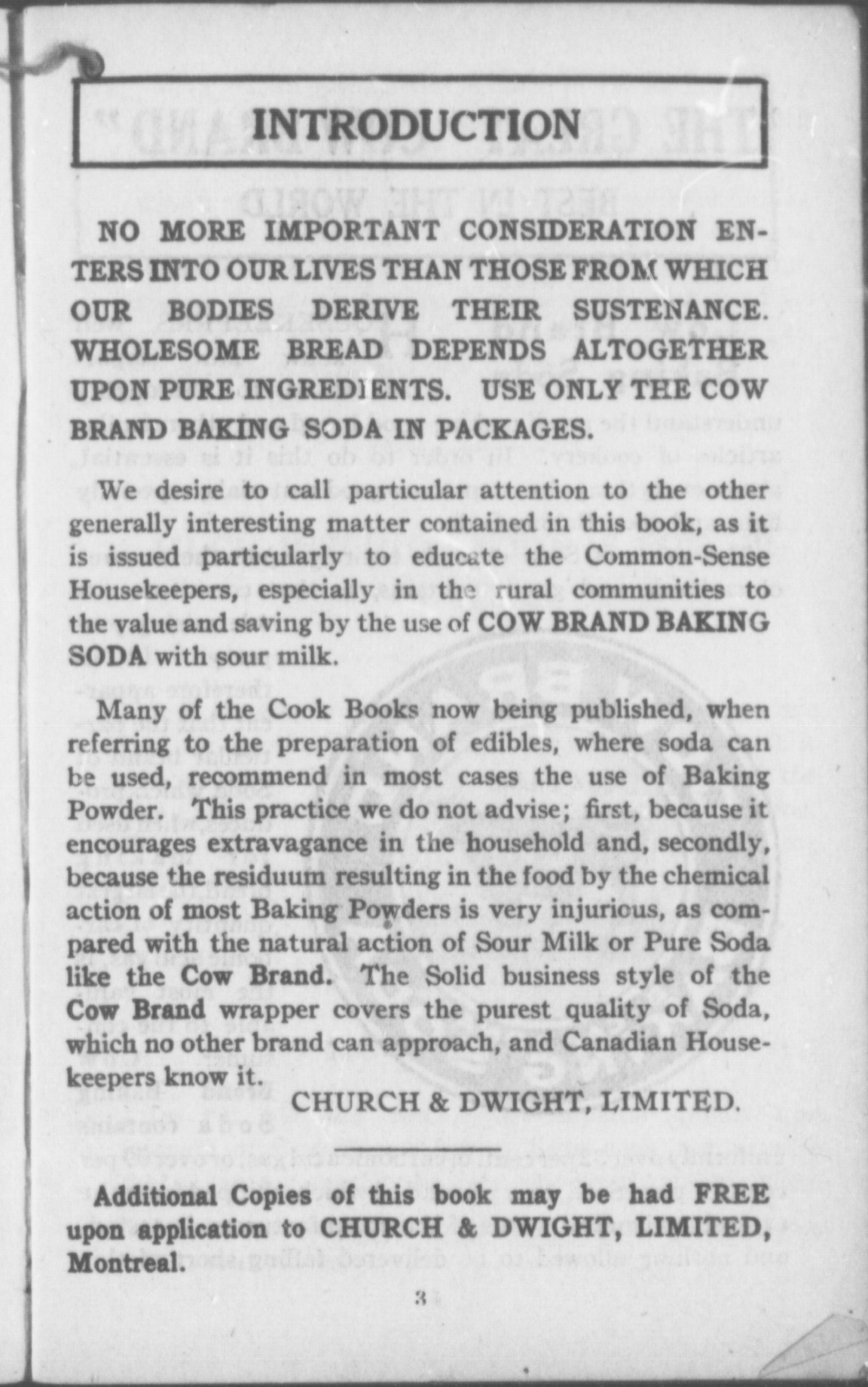 INTRODUCTION

NO MORE IMPORTANT CONSIDERATION ENTERS INTO OUR LIVES THAN THOSE FROM WHICH OUR BODIES DERIVE THEIR SUSTENANCE. WHOLESOME BREAD DEPENDS ALTOGETHER UPON PURE INGREDIENTS. USE ONLY THE COW BRAND BAKING SODA IN PACKAGES.

We desire to call particular attention to the other generally interesting matter contained in this book, as it is issued particularly to educate the Common-Sense Housekeepers, especially in the rural communities to the value and saving by the use of COW BRAND BAKING SODA with sour milk.

Many of the Cook Books now being published, when referring to the preparation of edibles, where soda can be used, recommend in most cases the use of Baking Powder. This practice we do not advise; first, because it encourages extravagance in the household and, secondly, because the residuum resulting in the food by the chemical action of most Baking Powders is very injurious, as compared with the natural action of Sour Milk or Pure Soda like the Cow Brand. The Solid business style of the Cow Brand wrapper covers the purest quality of Soda, which no other brand can approach, and Canadian Housekeepers know it.

CHURCH & DWIGHT, LIMITED.

Additional Copies of this book may be had FREE upon application to CHURCH & DWIGHT, LIMITED, Montreal.

3